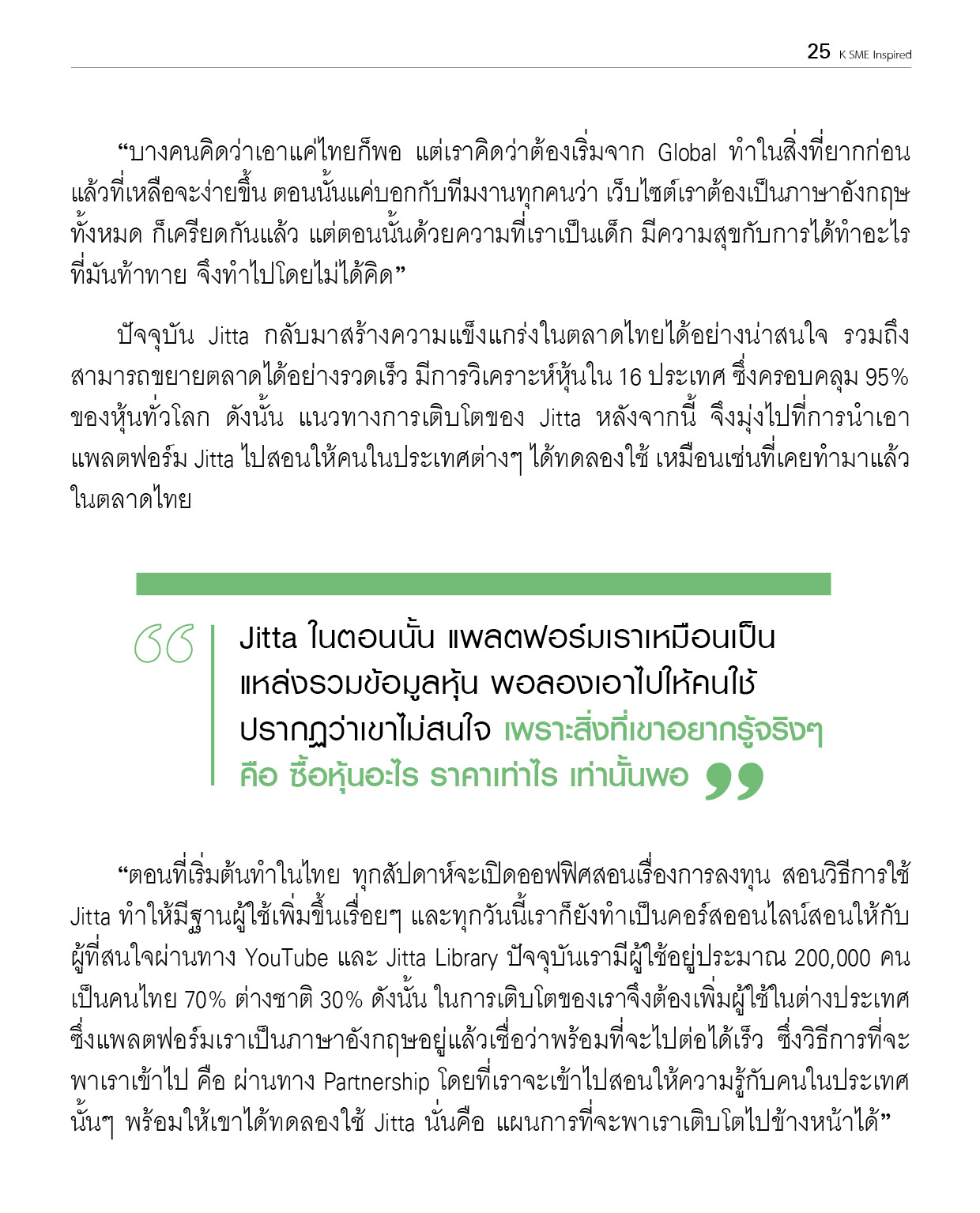 25 K SME Inspired

“บางคนคิดว่าเอาแค่ไทยก็พอ แต่เราคิดว่าต้องเริ่มจาก Global ทำในสิ่งที่ยากก่อน แล้วที่เหลือจะง่ายขึ้น ตอนนั้นแค่บอกกับทีมงานทุกคนว่า เว็บไซต์เราต้องเป็นภาษาอังกฤษทั้งหมด ก็เครียดกันแล้ว แต่ตอนนั้นด้วยความที่เราเป็นเด็ก มีความสุขกับการได้ทำอะไรที่มันท้าทาย จึงทำไปโดยไม่ได้คิด”

ปัจจุบัน Jitta กลับมาสร้างความแข็งแกร่งในตลาดไทยได้อย่างน่าสนใจ รวมถึงสามารถขยายตลาดได้อย่างรวดเร็ว มีการวิเคราะห์หุ้นใน 16 ประเทศ ซึ่งครอบคลุม 95% ของหุ้นทั่วโลก ดังนั้น แนวทางการเติบโตของ Jitta หลังจากนี้ จึงมุ่งไปที่การนำเอาแพลตฟอร์ม Jitta ไปสอนให้คนในประเทศต่างๆ ได้ทดลองใช้ เหมือนเช่นที่เคยทำมาแล้วในตลาดไทย

Jitta ในตอนนั้น แพลตฟอร์มเราเหมือนเป็นแหล่งรวมข้อมูลหุ้น พอลองเอาไปให้คนใช้ ปรากฏว่าเขาไม่สนใจ เพราะสิ่งที่เขาอยากรู้จริงๆ คือ ซื้อหุ้นอะไร ราคาเท่าไร เท่านั้นพอ

“ตอนที่เริ่มต้นทำในไทย ทุกสัปดาห์จะเปิดออฟฟิศสอนเรื่องการลงทุน สอนวิธีการใช้ Jitta ทำให้มีฐานผู้ใช้เพิ่มขึ้นเรื่อยๆ และทุกวันนี้เราก็ยังทำเป็นคอร์สออนไลน์สอนให้กับผู้ที่สนใจผ่านทาง YouTube และ Jitta Library ปัจจุบันเรามีผู้ใช้อยู่ประมาณ 200,000 คน เป็นคนไทย 70% ต่างชาติ 30% ดังนั้น ในการเติบโตของเราจึงต้องเพิ่มผู้ใช้ในต่างประเทศ ซึ่งแพลตฟอร์มเราเป็นภาษาอังกฤษอยู่แล้วเชื่อว่าพร้อมที่จะไปต่อได้เร็ว ซึ่งวิธีการที่จะพาเราเข้าไป คือ ผ่านทาง Partnership โดยที่เราจะเข้าไปสอนให้ความรู้กับคนในประเทศนั้นๆ พร้อมให้เขาได้ทดลองใช้ Jitta นั่นคือ แผนการที่จะพาเราเติบโตไปข้างหน้าได้”